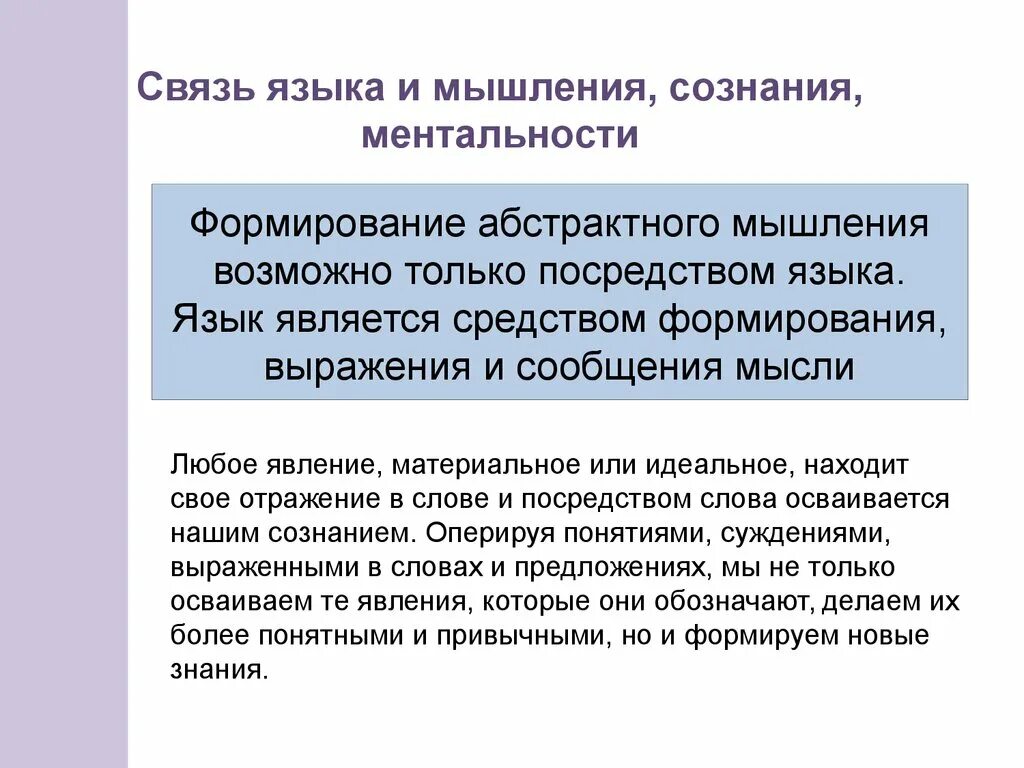 Связь языка и мышления, сознания, ментальности

Формирование абстрактного мышления возможно только посредством языка. Язык является средством формирования, выражения и сообщения мысли

Любое явление, материальное или идеальное, находит свое отражение в слове и посредством слова осваивается нашим сознанием. Оперируя понятиями, суждениями, выраженными в словах и предложениях, мы не только осваиваем те явления, которые они обозначают, делаем их более понятными и привычными, но и формируем новые знания.